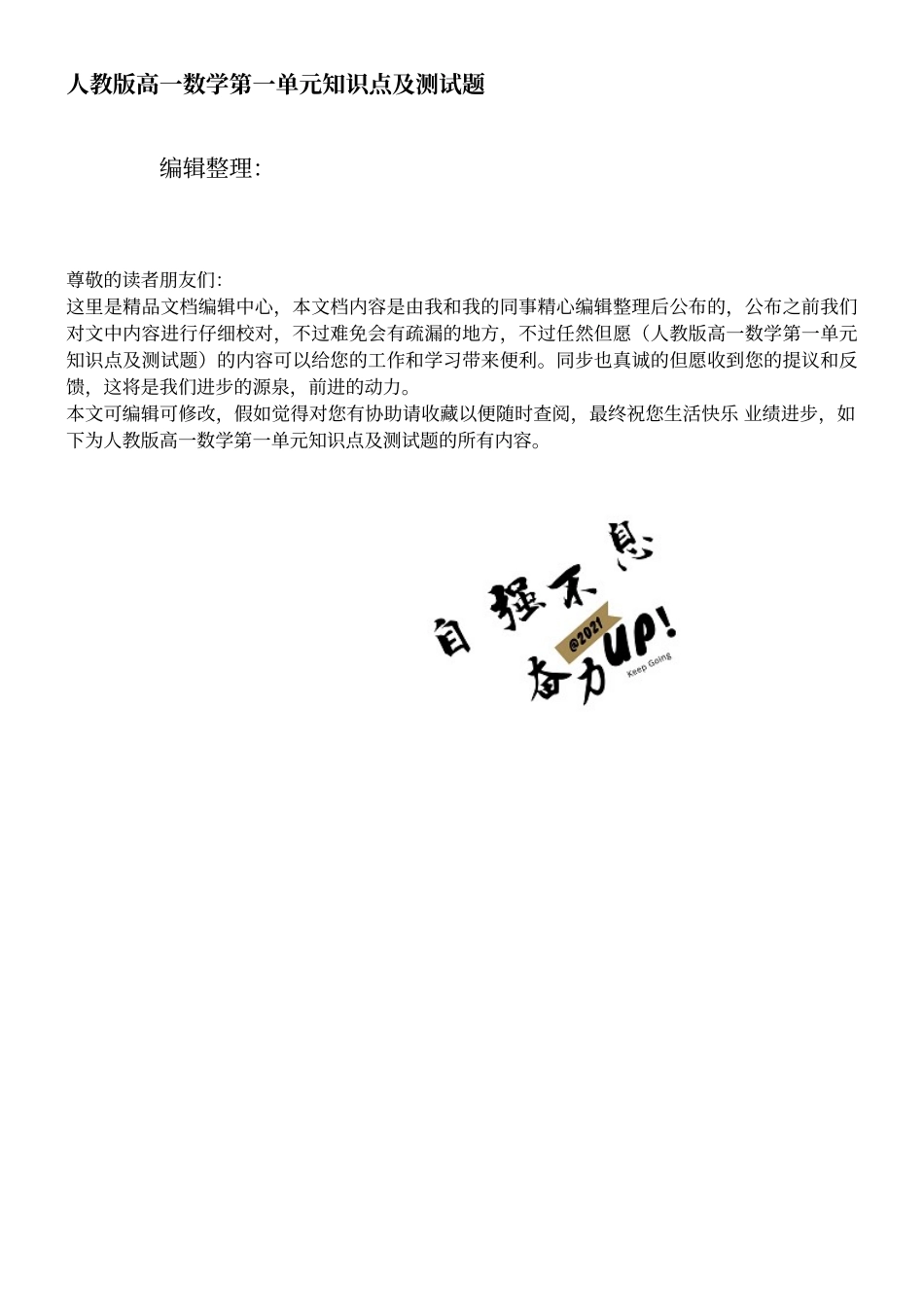 人教版高一数学第一单元知识点及测试题

编辑整理:

尊敬的读者朋友们:
这里是精品文档编辑中心，本文档内容是由我和我的同事精心编辑整理后公布的，公布之前我们对文中内容进行仔细校对，不过难免会有疏漏的地方，不过任然但愿（人教版高一数学第一单元知识点及测试题）的内容可以给您的工作和学习带来便利。同步也真诚的但愿收到您的提议和反馈，这将是我们进步的源泉，前进的动力。
本文可编辑可修改，假如觉得对您有协助请收藏以便随时查阅，最终祝您生活快乐 业绩进步，如下为人教版高一数学第一单元知识点及测试题的所有内容。

自强不息
@2021
奋力UP!
Keep Going